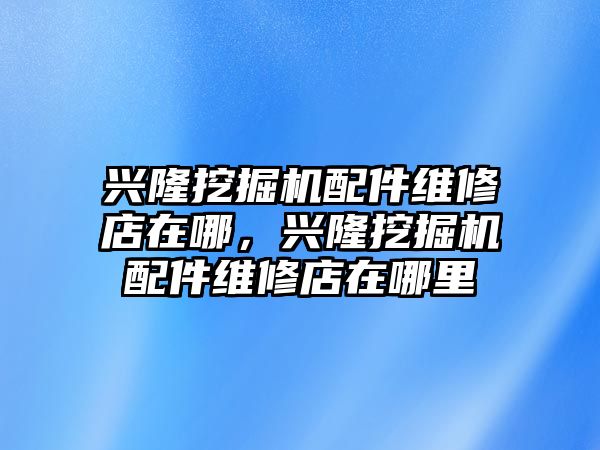 兴隆挖掘机配件维修店在哪，兴隆挖掘机配件维修店在哪里